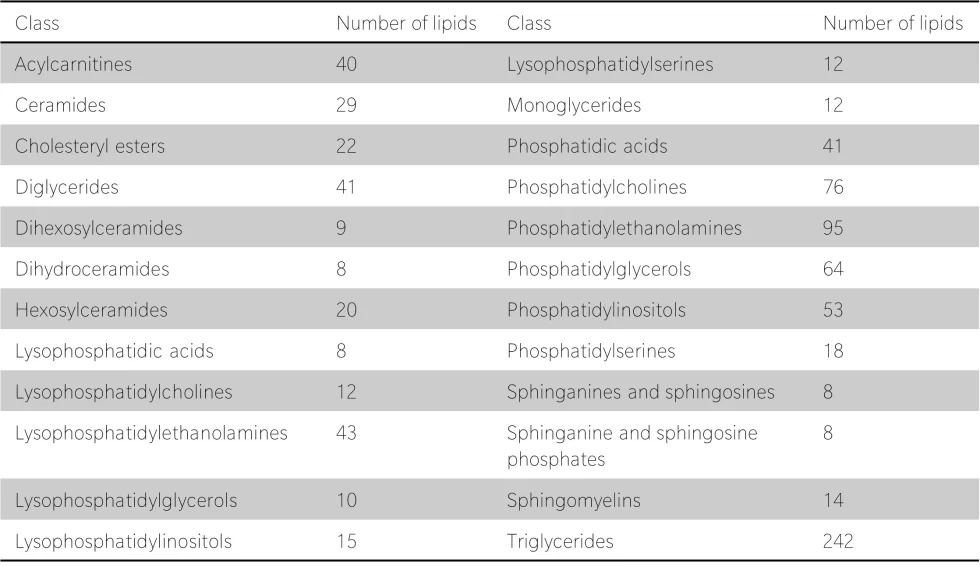 | Class | Number of lipids | Class | Number of lipids |
|---|---|---|---|
| Acylcarnitines | 40 | Lysophosphatidylserines | 12 |
| Ceramides | 29 | Monoglycerides | 12 |
| Cholesteryl esters | 22 | Phosphatidic acids | 41 |
| Diglycerides | 41 | Phosphatidylcholines | 76 |
| Dihexosylceramides | 9 | Phosphatidylethanolamines | 95 |
| Dihydroceramides | 8 | Phosphatidylglycerols | 64 |
| Hexosylceramides | 20 | Phosphatidylinositols | 53 |
| Lysophosphatidic acids | 8 | Phosphatidylserines | 18 |
| Lysophosphatidylcholines | 12 | Sphinganines and sphingosines | 8 |
| Lysophosphatidylethanolamines | 43 | Sphinganine and sphingosine phosphates | 8 |
| Lysophosphatidylglycerols | 10 | Sphingomyelins | 14 |
| Lysophosphatidylinositols | 15 | Triglycerides | 242 |